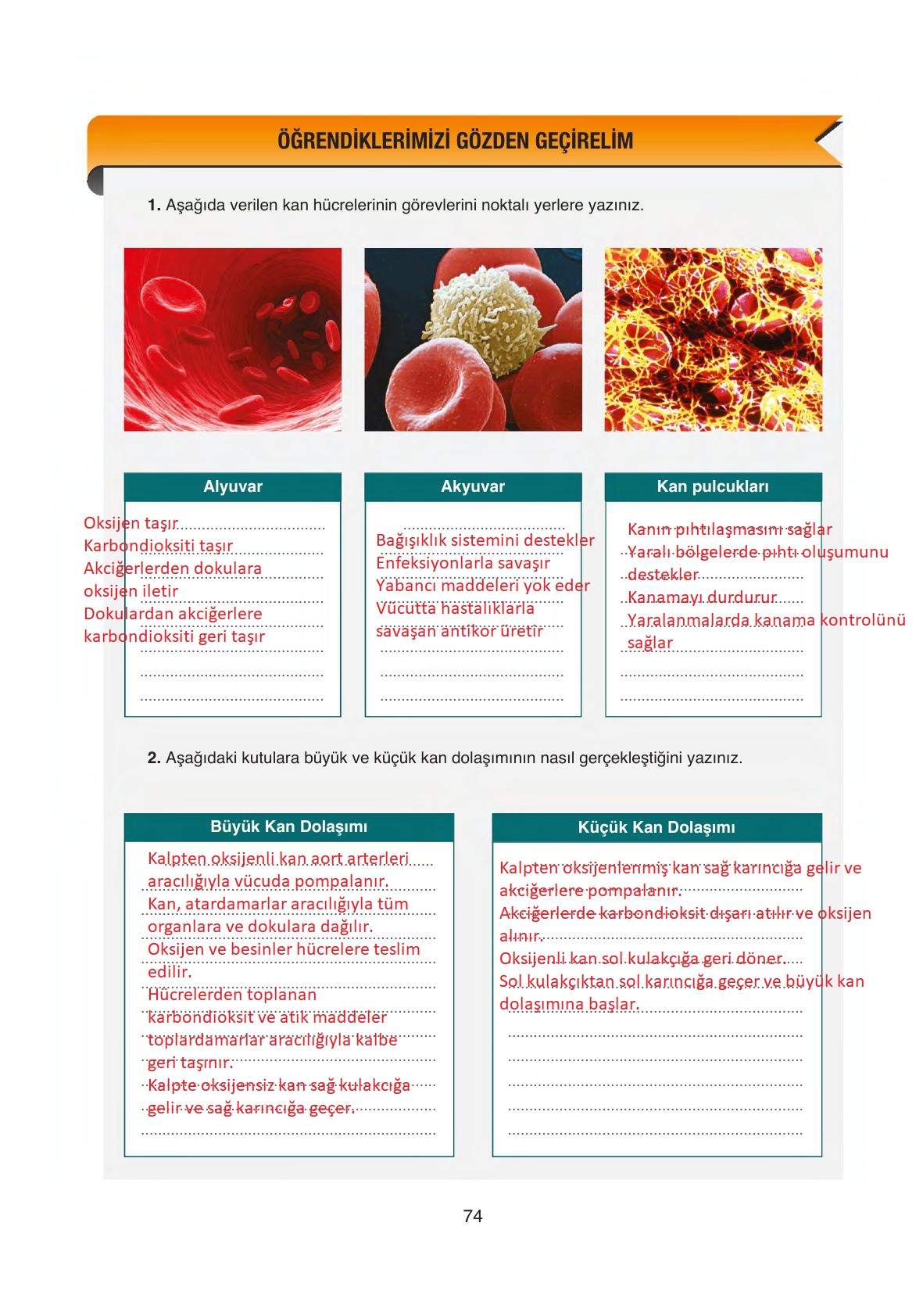 ÖĞRENDİKLERİMİZİ GÖZDEN GEÇİRELİM

1. Aşağıda verilen kan hücrelerinin görevlerini noktalı yerlere yazınız.

Alyuvar

Oksijen taşır
Karbondioksiti taşır
Akciğerlerden dokulara oksijen iletir
Dokulardan akciğerlere karbondioksiti geri taşır

Akyuvar

Bağışıklık sistemini destekler
Enfeksiyonlarla savaşır
Yabancı maddeleri yok eder
Vücutta hastalıklarla savaşan antikor üretir

Kan pulcukları

Kanın pıhtılaşmasını sağlar
Yaralı bölgelerde pıhtı oluşumunu destekler
Kanamayı durdurur
Yaralanmalarda kanama kontrolünü sağlar

2. Aşağıdaki kutulara büyük ve küçük kan dolaşımının nasıl gerçekleştiğini yazınız.

Büyük Kan Dolaşımı

Kalpten oksijenli kan aort arterleri aracılığıyla vücuda pompalanır.
Kan, atardamarlar aracılığıyla tüm organlara ve dokulara dağılır.
Oksijen ve besinler hücrelere teslim edilir.
Hücrelerden toplanan karbondioksit ve atık maddeler toplardamarlar aracılığıyla kalbe geri taşınır.
Kalpte oksijensiz kan sağ kulakcığa gelir ve sağ karıncığa geçer.

Küçük Kan Dolaşımı

Kalpten oksijenlenmiş kan sağ karıncığa gelir ve akciğerlere pompalanır.
Akciğerlerde karbondioksit dışarı atılır ve oksijen alınır.
Oksijenli kan sol kulakçığa geri döner.
Sol kulakçıktan sol karıncığa geçer ve büyük kan dolaşımına başlar.

74